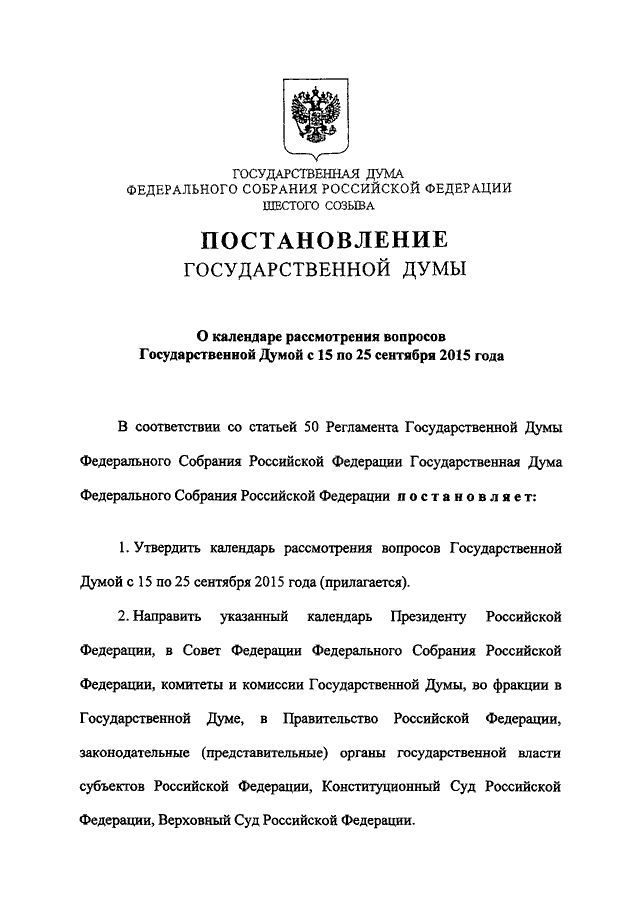 ГОСУДАРСТВЕННАЯ ДУМА
ФЕДЕРАЛЬНОГО СОБРАНИЯ РОССИЙСКОЙ ФЕДЕРАЦИИ
ШЕСТОГО СОЗЫВА

ПОСТАНОВЛЕНИЕ
ГОСУДАРСТВЕННОЙ ДУМЫ

О календаре рассмотрения вопросов
Государственной Думой с 15 по 25 сентября 2015 года

В соответствии со статьей 50 Регламента Государственной Думы Федерального Собрания Российской Федерации Государственная Дума Федерального Собрания Российской Федерации постановляет:

1. Утвердить календарь рассмотрения вопросов Государственной Думой с 15 по 25 сентября 2015 года (прилагается).

2. Направить указанный календарь Президенту Российской Федерации, в Совет Федерации Федерального Собрания Российской Федерации, комитеты и комиссии Государственной Думы, во фракции в Государственной Думе, в Правительство Российской Федерации, законодательные (представительные) органы государственной власти субъектов Российской Федерации, Конституционный Суд Российской Федерации, Верховный Суд Российской Федерации.